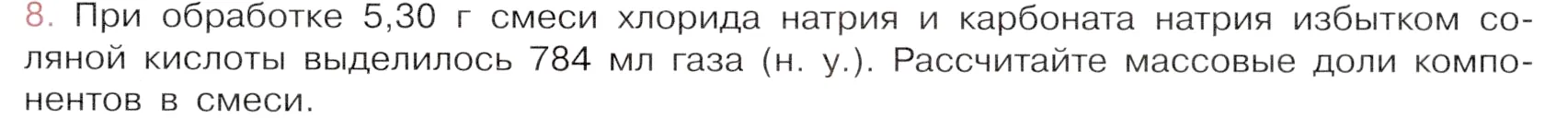 8. При обработке 5,30 г смеси хлорида натрия и карбоната натрия избытком соляной кислоты выделилось 784 мл газа (н. у.). Рассчитайте массовые доли компонентов в смеси.